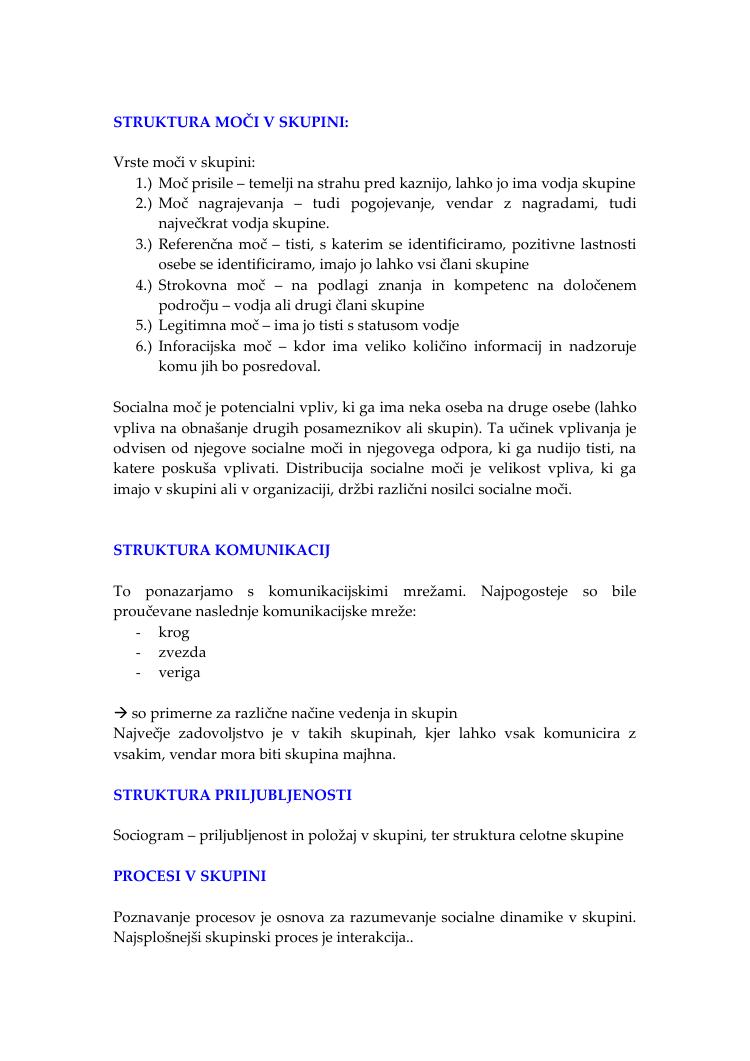 STRUKTURA MOČI V SKUPINI:

Vrste moči v skupini:
1.) Moč prisile – temelji na strahu pred kaznijo, lahko jo ima vodja skupine
2.) Moč nagrajevanja – tudi pogojevanje, vendar z nagradami, tudi največkrat vodja skupine.
3.) Referenčna moč – tisti, s katerim se identificiramo, pozitivne lastnosti osebe se identificiramo, imajo jo lahko vsi člani skupine
4.) Strokovna moč – na podlagi znanja in kompetenc na določenem področju – vodja ali drugi člani skupine
5.) Legitimna moč – ima jo tisti s statusom vodje
6.) Inforacijska moč – kdor ima veliko količino informacij in nadzoruje komu jih bo posredoval.

Socialna moč je potencialni vpliv, ki ga ima neka oseba na druge osebe (lahko vpliva na obnašanje drugih posameznikov ali skupin). Ta učinek vplivanja je odvisen od njegove socialne moči in njegovega odpora, ki ga nudijo tisti, na katere poskuša vplivati. Distribucija socialne moči je velikost vpliva, ki ga imajo v skupini ali v organizaciji, držbi različni nosilci socialne moči.

STRUKTURA KOMUNIKACIJ

To ponazarjamo s komunikacijskimi mrežami. Najpogosteje so bile proučevane naslednje komunikacijske mreže:
- krog
- zvezda
- veriga

→ so primerne za različne načine vedenja in skupin
Največje zadovoljstvo je v takih skupinah, kjer lahko vsak komunicira z vsakim, vendar mora biti skupina majhna.

STRUKTURA PRILJUBLJENOSTI

Sociogram – priljubljenost in položaj v skupini, ter struktura celotne skupine

PROCESI V SKUPINI

Poznavanje procesov je osnova za razumevanje socialne dinamike v skupini. Najsplošnejši skupinski proces je interakcija..